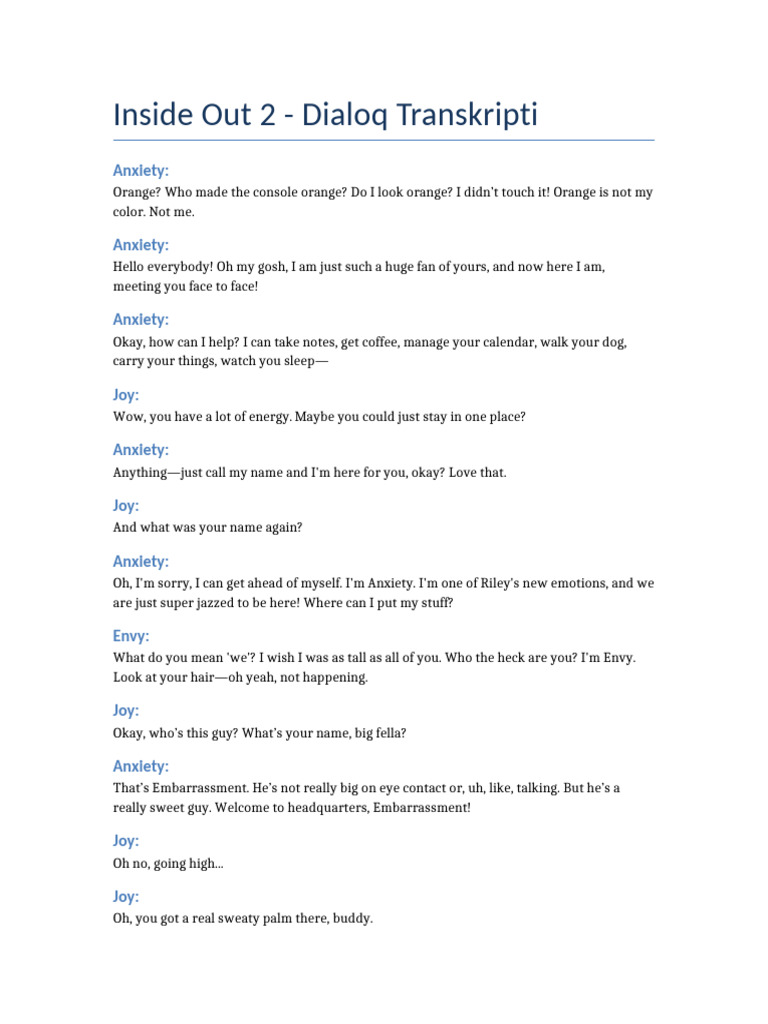 Inside Out 2 - Dialoq Transkripti

Anxiety:

Orange? Who made the console orange? Do I look orange? I didn't touch it! Orange is not my color. Not me.

Anxiety:

Hello everybody! Oh my gosh, I am just such a huge fan of yours, and now here I am, meeting you face to face!

Anxiety:

Okay, how can I help? I can take notes, get coffee, manage your calendar, walk your dog, carry your things, watch you sleep—

Joy:

Wow, you have a lot of energy. Maybe you could just stay in one place?

Anxiety:

Anything—just call my name and I'm here for you, okay? Love that.

Joy:

And what was your name again?

Anxiety:

Oh, I'm sorry, I can get ahead of myself. I'm Anxiety. I'm one of Riley's new emotions, and we are just super jazzed to be here! Where can I put my stuff?

Envy:

What do you mean 'we'? I wish I was as tall as all of you. Who the heck are you? I'm Envy. Look at your hair—oh yeah, not happening.

Joy:

Okay, who's this guy? What's your name, big fella?

Anxiety:

That's Embarrassment. He's not really big on eye contact or, uh, like, talking. But he's a really sweet guy. Welcome to headquarters, Embarrassment!

Joy:

Oh no, going high...

Joy:

Oh, you got a real sweaty palm there, buddy.